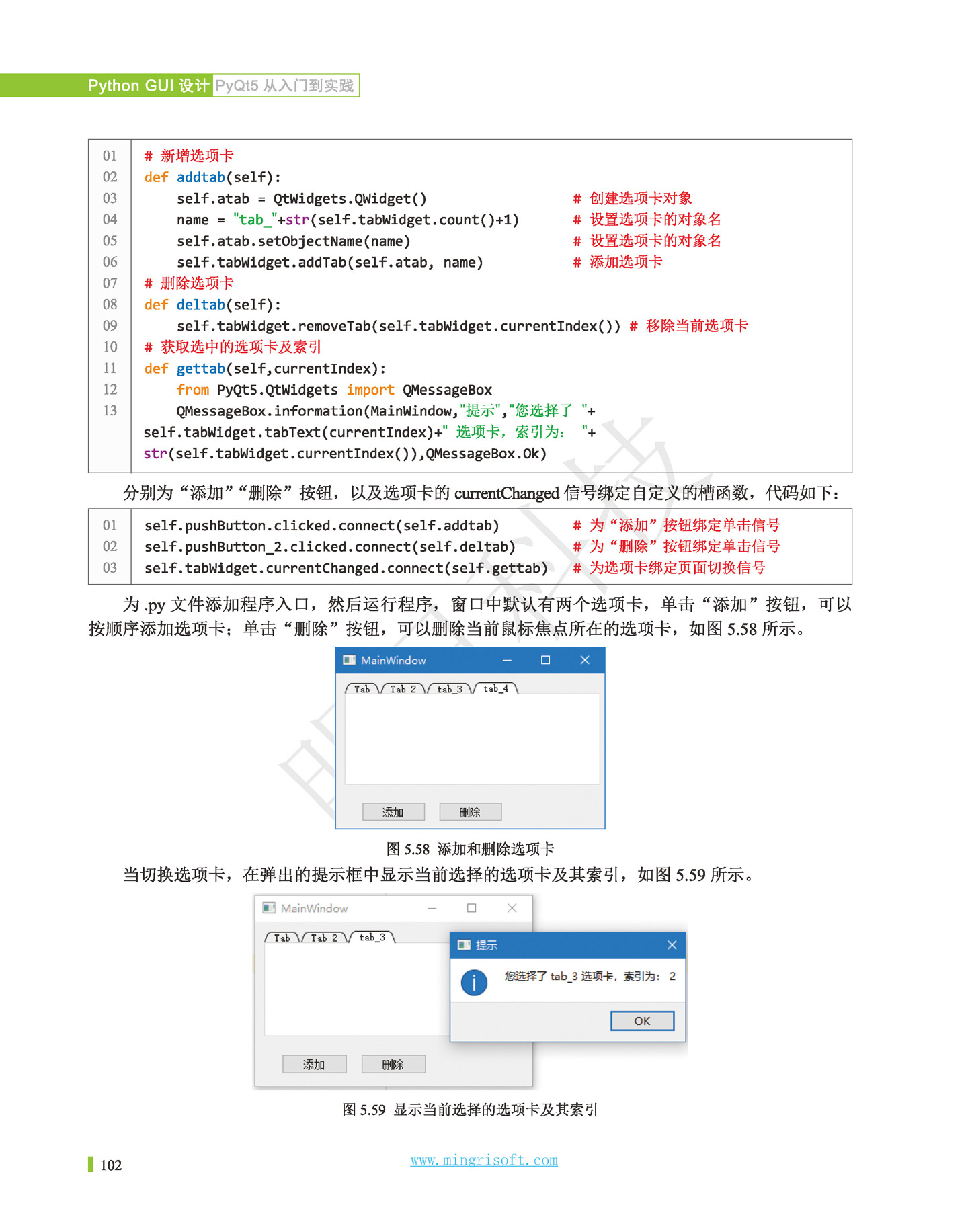 Python GUI 设计 PyQt5 从入门到实践

01 # 新增选项卡
02 def addtab(self):
03     self.atab = QtWidgets.QWidget()                    # 创建选项卡对象
04     name = "tab_"+str(self.tabWidget.count()+1)        # 设置选项卡的对象名
05     self.atab.setObjectName(name)                      # 设置选项卡的对象名
06     self.tabWidget.addTab(self.atab, name)             # 添加选项卡
07 # 删除选项卡
08 def deltab(self):
09     self.tabWidget.removeTab(self.tabWidget.currentIndex()) # 移除当前选项卡
10 # 获取选中的选项卡及索引
11 def gettab(self,currentIndex):
12     from PyQt5.QtWidgets import QMessageBox
13     QMessageBox.information(MainWindow,"提示","您选择了 "+
self.tabWidget.tabText(currentIndex)+" 选项卡，索引为： "+
str(self.tabWidget.currentIndex()),QMessageBox.Ok)

分别为“添加”“删除”按钮，以及选项卡的 currentChanged 信号绑定自定义的槽函数，代码如下：

01 self.pushButton.clicked.connect(self.addtab)          # 为“添加”按钮绑定单击信号
02 self.pushButton_2.clicked.connect(self.deltab)        # 为“删除”按钮绑定单击信号
03 self.tabWidget.currentChanged.connect(self.gettab)    # 为选项卡绑定页面切换信号

为 .py 文件添加程序入口，然后运行程序，窗口中默认有两个选项卡，单击“添加”按钮，可以按顺序添加选项卡；单击“删除”按钮，可以删除当前鼠标焦点所在的选项卡，如图 5.58 所示。

MainWindow
Tab Tab 2 tab_3 tab_4
添加 删除

图 5.58 添加和删除选项卡

当切换选项卡，在弹出的提示框中显示当前选择的选项卡及其索引，如图 5.59 所示。

MainWindow
Tab Tab 2 tab_3
添加 删除
提示
您选择了 tab_3 选项卡，索引为： 2
OK

图 5.59 显示当前选择的选项卡及其索引

102
www.mingrisoft.com